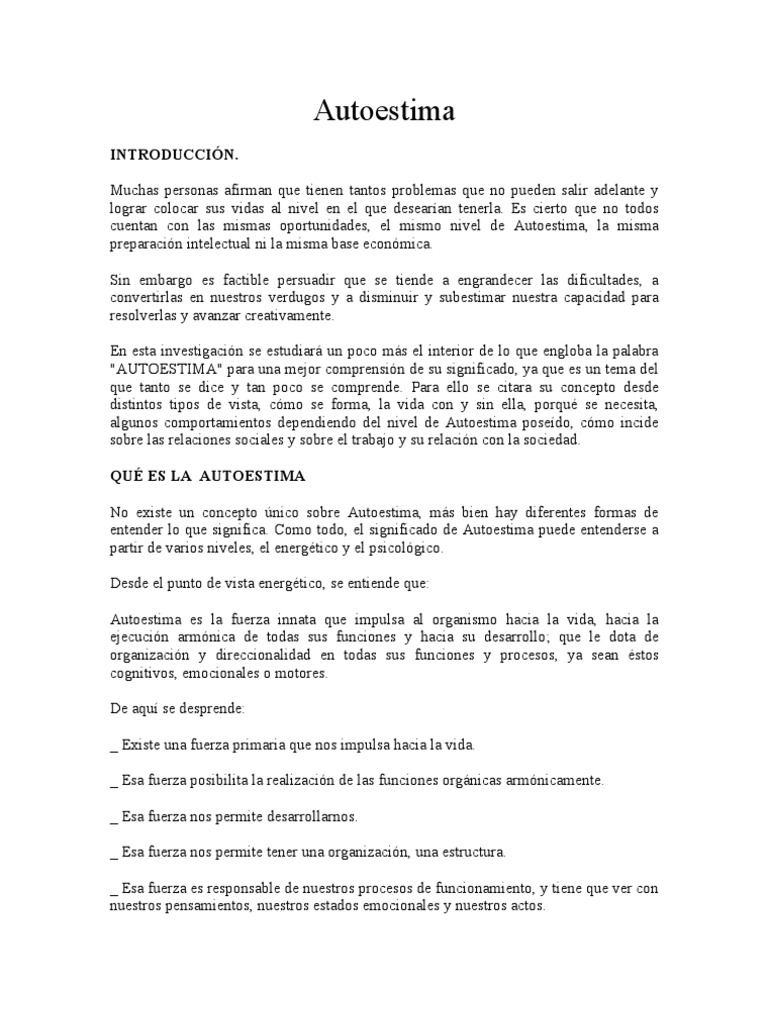 Autoestima

INTRODUCCIÓN.

Muchas personas afirman que tienen tantos problemas que no pueden salir adelante y lograr colocar sus vidas al nivel en el que desearían tenerla. Es cierto que no todos cuentan con las mismas oportunidades, el mismo nivel de Autoestima, la misma preparación intelectual ni la misma base económica.

Sin embargo es factible persuadir que se tiende a engrandecer las dificultades, a convertirlas en nuestros verdugos y a disminuir y subestimar nuestra capacidad para resolverlas y avanzar creativamente.

En esta investigación se estudiará un poco más el interior de lo que engloba la palabra "AUTOESTIMA" para una mejor comprensión de su significado, ya que es un tema del que tanto se dice y tan poco se comprende. Para ello se citara su concepto desde distintos tipos de vista, cómo se forma, la vida con y sin ella, porqué se necesita, algunos comportamientos dependiendo del nivel de Autoestima poseído, cómo incide sobre las relaciones sociales y sobre el trabajo y su relación con la sociedad.

QUÉ ES LA AUTOESTIMA

No existe un concepto único sobre Autoestima, más bien hay diferentes formas de entender lo que significa. Como todo, el significado de Autoestima puede entenderse a partir de varios niveles, el energético y el psicológico.

Desde el punto de vista energético, se entiende que:

Autoestima es la fuerza innata que impulsa al organismo hacia la vida, hacia la ejecución armónica de todas sus funciones y hacia su desarrollo; que le dota de organización y direccionalidad en todas sus funciones y procesos, ya sean éstos cognitivos, emocionales o motores.

De aquí se desprende:

_ Existe una fuerza primaria que nos impulsa hacia la vida.

_ Esa fuerza posibilita la realización de las funciones orgánicas armónicamente.

_ Esa fuerza nos permite desarrollarnos.

_ Esa fuerza nos permite tener una organización, una estructura.

_ Esa fuerza es responsable de nuestros procesos de funcionamiento, y tiene que ver con nuestros pensamientos, nuestros estados emocionales y nuestros actos.